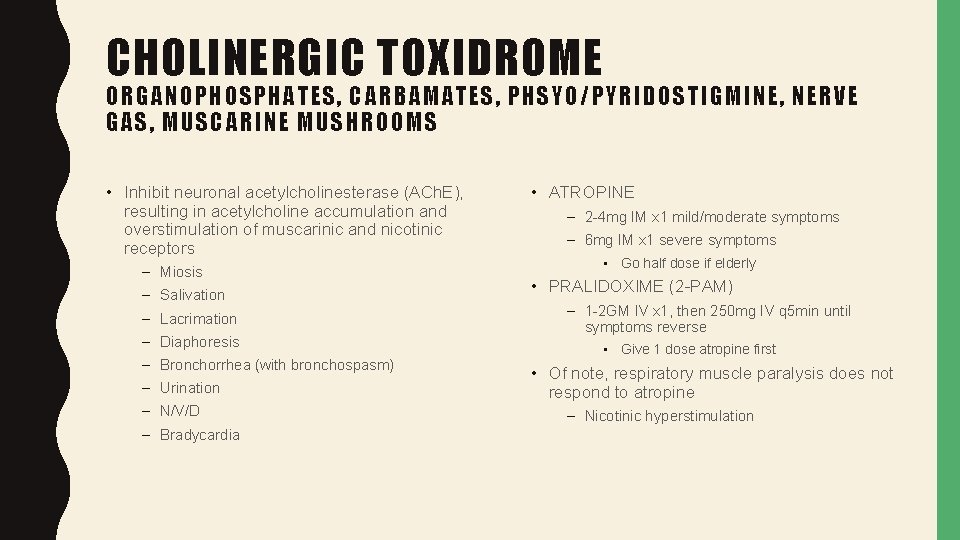 CHOLINERGIC TOXIDROME

ORGANOPHOSPHATES, CARBAMATES, PHSYO/PYRIDOSTIGMINE, NERVE GAS, MUSCARINE MUSHROOMS

• Inhibit neuronal acetylcholinesterase (AChE), resulting in acetylcholine accumulation and overstimulation of muscarinic and nicotinic receptors
– Miosis
– Salivation
– Lacrimation
– Diaphoresis
– Bronchorrhea (with bronchospasm)
– Urination
– N/V/D
– Bradycardia

• ATROPINE
– 2-4mg IM x1 mild/moderate symptoms
– 6mg IM x1 severe symptoms
• Go half dose if elderly
• PRALIDOXIME (2-PAM)
– 1-2GM IV x1, then 250mg IV q5min until symptoms reverse
• Give 1 dose atropine first
• Of note, respiratory muscle paralysis does not respond to atropine
– Nicotinic hyperstimulation